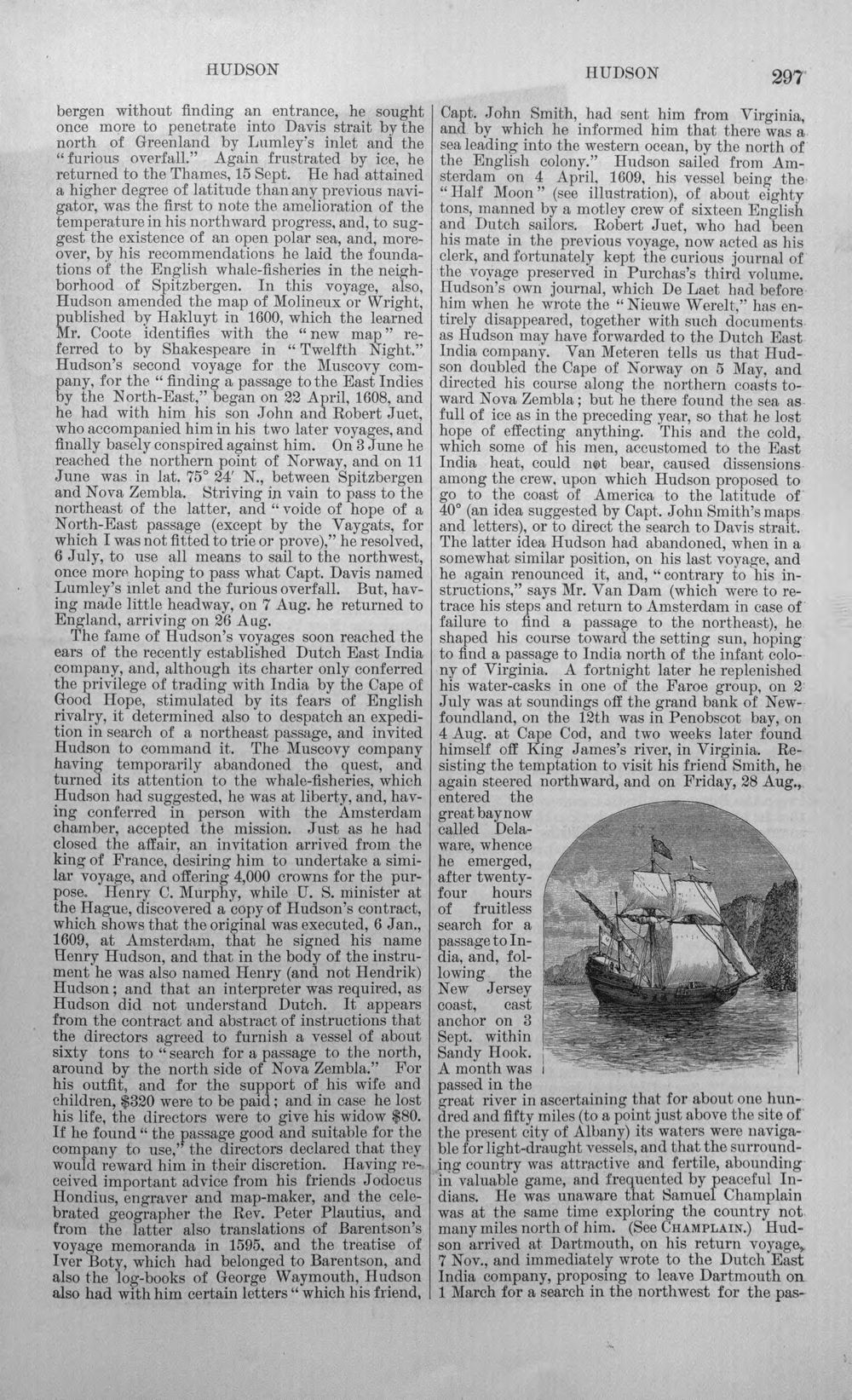 HUDSON HUDSON 297

bergen without finding an entrance, he sought once more to penetrate into Davis strait by the north of Greenland by Lumley's inlet and the "furious overfall." Again frustrated by ice, he returned to the Thames, 15 Sept. He had attained a higher degree of latitude than any previous navigator, was the first to note the amelioration of the temperature in his northward progress, and, to suggest the existence of an open polar sea, and, moreover, by his recommendations he laid the foundations of the English whale-fisheries in the neighborhood of Spitzbergen. In this voyage, also, Hudson amended the map of Molineux or Wright, published by Hakluyt in 1600, which the learned Mr. Coote identifies with the "new map" referred to by Shakespeare in "Twelfth Night." Hudson's second voyage for the Muscovy company, for the "finding a passage to the East Indies by the North-East," began on 22 April, 1608, and he had with him his son John and Robert Juet, who accompanied him in his two later voyages, and finally basely conspired against him. On 3 June he reached the northern point of Norway, and on 11 June was in lat. 75° 24' N., between Spitzbergen and Nova Zembla. Striving in vain to pass to the northeast of the latter, and "voide of hope of a North-East passage (except by the Vaygats, for which I was not fitted to trie or prove)," he resolved, 6 July, to use all means to sail to the northwest, once more hoping to pass what Capt. Davis named Lumley's inlet and the furious overfall. But, having made little headway, on 7 Aug. he returned to England, arriving on 26 Aug.

The fame of Hudson's voyages soon reached the ears of the recently established Dutch East India company, and, although its charter only conferred the privilege of trading with India by the Cape of Good Hope, stimulated by its fears of English rivalry, it determined also to despatch an expedition in search of a northeast passage, and invited Hudson to command it. The Muscovy company having temporarily abandoned the quest, and turned its attention to the whale-fisheries, which Hudson had suggested, he was at liberty, and, having conferred in person with the Amsterdam chamber, accepted the mission. Just as he had closed the affair, an invitation arrived from the king of France, desiring him to undertake a similar voyage, and offering 4,000 crowns for the purpose. Henry C. Murphy, while U. S. minister at the Hague, discovered a copy of Hudson's contract, which shows that the original was executed, 6 Jan., 1609, at Amsterdam, that he signed his name Henry Hudson, and that in the body of the instrument he was also named Henry (and not Hendrik) Hudson; and that an interpreter was required, as Hudson did not understand Dutch. It appears from the contract and abstract of instructions that the directors agreed to furnish a vessel of about sixty tons to "search for a passage to the north, around by the north side of Nova Zembla." For his outfit, and for the support of his wife and children, $320 were to be paid; and in case he lost his life, the directors were to give his widow $80. If he found "the passage good and suitable for the company to use," the directors declared that they would reward him in their discretion. Having received important advice from his friends Jodocus Hondius, engraver and map-maker, and the celebrated geographer the Rev. Peter Plautius, and from the latter also translations of Barentson's voyage memoranda in 1595, and the treatise of Iver Boty, which had belonged to Barentson, and also the log-books of George Waymouth, Hudson also had with him certain letters "which his friend, Capt. John Smith, had sent him from Virginia, and by which he informed him that there was a sea leading into the western ocean, by the north of the English colony." Hudson sailed from Amsterdam on 4 April, 1609, his vessel being the "Half Moon" (see illustration), of about eighty tons, manned by a motley crew of sixteen English and Dutch sailors. Robert Juet, who had been his mate in the previous voyage, now acted as his clerk, and fortunately kept the curious journal of the voyage preserved in Purchas's third volume. Hudson's own journal, which De Laet had before him when he wrote the "Nieuwe Werelt," has entirely disappeared, together with such documents as Hudson may have forwarded to the Dutch East India company. Van Meteren tells us that Hudson doubled the Cape of Norway on 5 May, and directed his course along the northern coasts toward Nova Zembla; but he there found the sea as full of ice as in the preceding year, so that he lost hope of effecting anything. This and the cold, which some of his men, accustomed to the East India heat, could not bear, caused dissensions among the crew, upon which Hudson proposed to go to the coast of America to the latitude of 40° (an idea suggested by Capt. John Smith's maps and letters), or to direct the search to Davis strait. The latter idea Hudson had abandoned, when in a somewhat similar position, on his last voyage, and he again renounced it, and, "contrary to his instructions," says Mr. Van Dam (which were to retrace his steps and return to Amsterdam in case of failure to find a passage to the northeast), he shaped his course toward the setting sun, hoping to find a passage to India north of the infant colony of Virginia. A fortnight later he replenished his water-casks in one of the Faroe group, on 2 July was at soundings off the grand bank of Newfoundland, on the 12th was in Penobscot bay, on 4 Aug. at Cape Cod, and two weeks later found himself off King James's river, in Virginia. Resisting the temptation to visit his friend Smith, he again steered northward, and on Friday, 28 Aug., entered the great bay now called Delaware, whence he emerged, after twenty-four hours of fruitless search for a passage to India, and, following the New Jersey coast, cast anchor on 3 Sept. within Sandy Hook. A month was passed in the great river in ascertaining that for about one hundred and fifty miles (to a point just above the site of the present city of Albany) its waters were navigable for light-draught vessels, and that the surrounding country was attractive and fertile, abounding in valuable game, and frequented by peaceful Indians. He was unaware that Samuel Champlain was at the same time exploring the country not many miles north of him. (See CHAMPLAIN.) Hudson arrived at Dartmouth, on his return voyage, 7 Nov., and immediately wrote to the Dutch East India company, proposing to leave Dartmouth on 1 March for a search in the northwest for the pas-